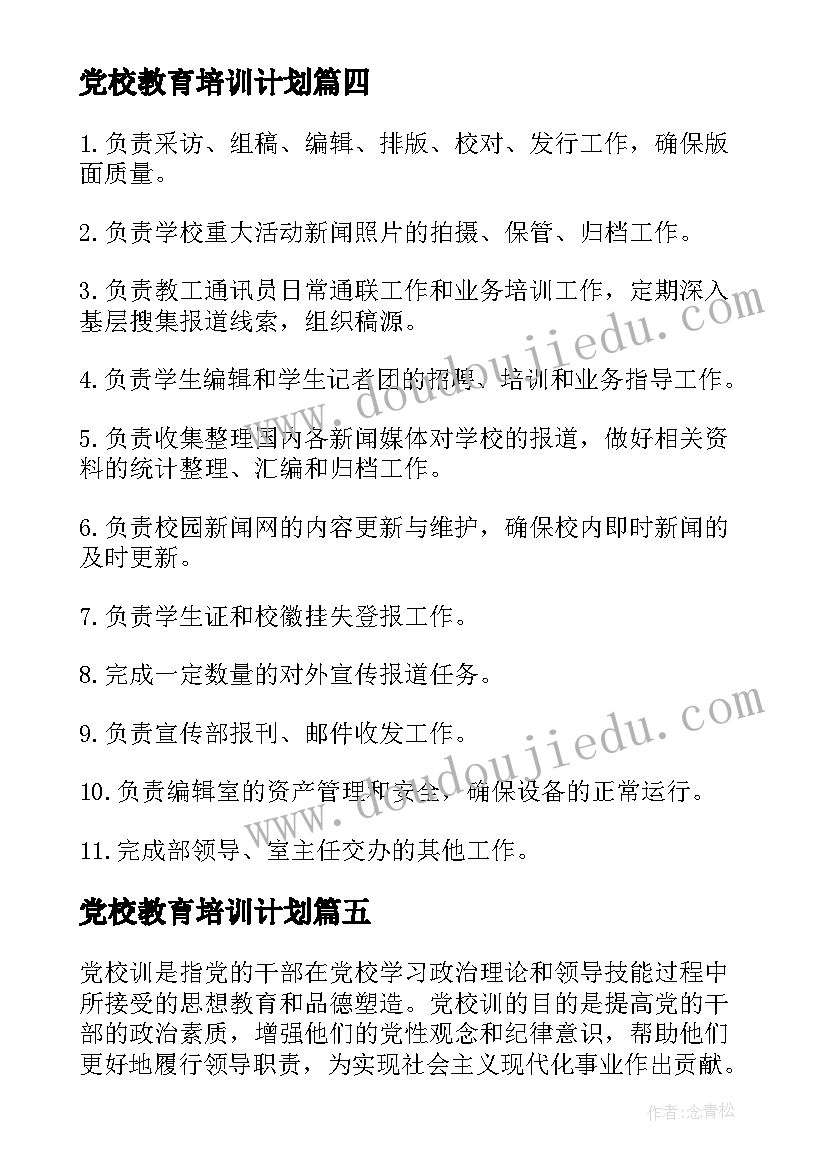 党校教育培训计划篇四

1.负责采访、组稿、编辑、排版、校对、发行工作，确保版面质量。

2.负责学校重大活动新闻照片的拍摄、保管、归档工作。

3.负责教工通讯员日常通联工作和业务培训工作，定期深入基层搜集报道线索，组织稿源。

4.负责学生编辑和学生记者团的招聘、培训和业务指导工作。

5.负责收集整理国内各新闻媒体对学校的报道，做好相关资料的统计整理、汇编和归档工作。

6.负责校园新闻网的内容更新与维护，确保校内即时新闻的及时更新。

7.负责学生证和校徽挂失登报工作。

8.完成一定数量的对外宣传报道任务。

9.负责宣传部报刊、邮件收发工作。

10.负责编辑室的资产管理和安全，确保设备的正常运行。

11.完成部领导、室主任交办的其他工作。

党校教育培训计划篇五

党校训是指党的干部在党校学习政治理论和领导技能过程中所接受的思想教育和品德塑造。党校训的目的是提高党的干部的政治素质，增强他们的党性观念和纪律意识，帮助他们更好地履行领导职责，为实现社会主义现代化事业作出贡献。

www.doudoujiedu.com

www.doudoujiedu.com

作者:念青松